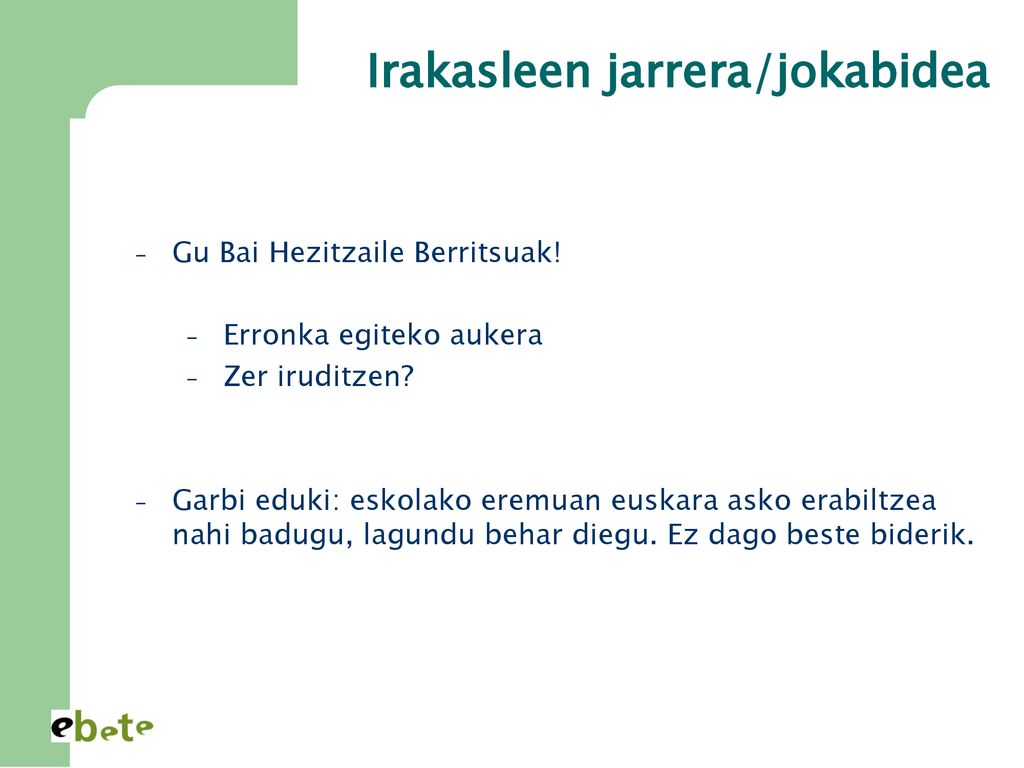 Irakasleen jarrera/jokabidea

– Gu Bai Hezitzaile Berritsuak!

– Erronka egiteko aukera
– Zer iruditzen?

– Garbi eduki: eskolako eremuan euskara asko erabiltzea nahi badugu, lagundu behar diegu. Ez dago beste biderik.

ebete